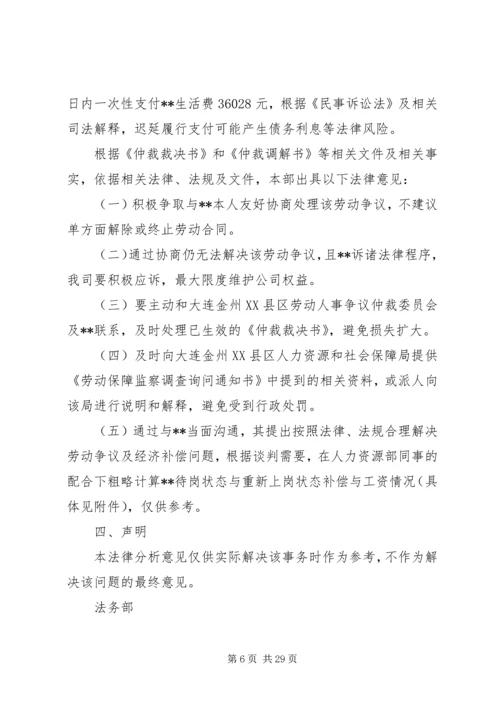 日内一次性支付**生活费 36028 元，根据《民事诉讼法》及相关司法解释，迟延履行支付可能产生债务利息等法律风险。

根据《仲裁裁决书》和《仲裁调解书》等相关文件及相关事实，依据相关法律、法规及文件，本部出具以下法律意见：

（一）积极争取与**本人友好协商处理该劳动争议，不建议单方面解除或终止劳动合同。

（二）通过协商仍无法解决该劳动争议，且**诉诸法律程序，我司要积极应诉，最大限度维护公司权益。

（三）要主动和大连金州 XX 县区劳动人事争议仲裁委员会及**联系，及时处理已生效的《仲裁裁决书》，避免损失扩大。

（四）及时向大连金州 XX 县区人力资源和社会保障局提供《劳动保障监察调查询问通知书》中提到的相关资料，或派人向该局进行说明和解释，避免受到行政处罚。

（五）通过与**当面沟通，其提出按照法律、法规合理解决劳动争议及经济补偿问题，根据谈判需要，在人力资源部同事的配合下粗略计算**待岗状态与重新上岗状态补偿与工资情况（具体见附件），仅供参考。

四、声明

本法律分析意见仅供实际解决该事务时作为参考，不作为解决该问题的最终意见。

法务部

第 6 页 共 29 页